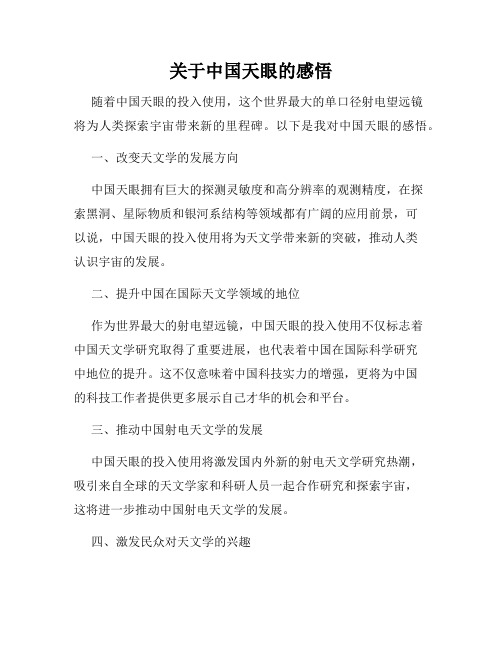 关于中国天眼的感悟

随着中国天眼的投入使用，这个世界最大的单口径射电望远镜将为人类探索宇宙带来新的里程碑。以下是我对中国天眼的感悟。

一、改变天文学的发展方向

中国天眼拥有巨大的探测灵敏度和高分辨率的观测精度，在探索黑洞、星际物质和银河系结构等领域都有广阔的应用前景，可以说，中国天眼的投入使用将为天文学带来新的突破，推动人类认识宇宙的发展。

二、提升中国在国际天文学领域的地位

作为世界最大的射电望远镜，中国天眼的投入使用不仅标志着中国天文学研究取得了重要进展，也代表着中国在国际科学研究中地位的提升。这不仅意味着中国科技实力的增强，更将为中国的科技工作者提供更多展示自己才华的机会和平台。

三、推动中国射电天文学的发展

中国天眼的投入使用将激发国内外新的射电天文学研究热潮，吸引来自全球的天文学家和科研人员一起合作研究和探索宇宙，这将进一步推动中国射电天文学的发展。

四、激发民众对天文学的兴趣